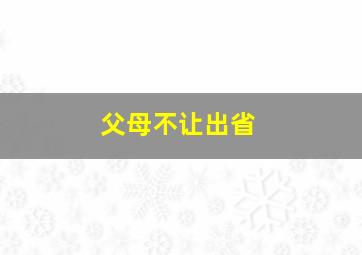 父母不让出省